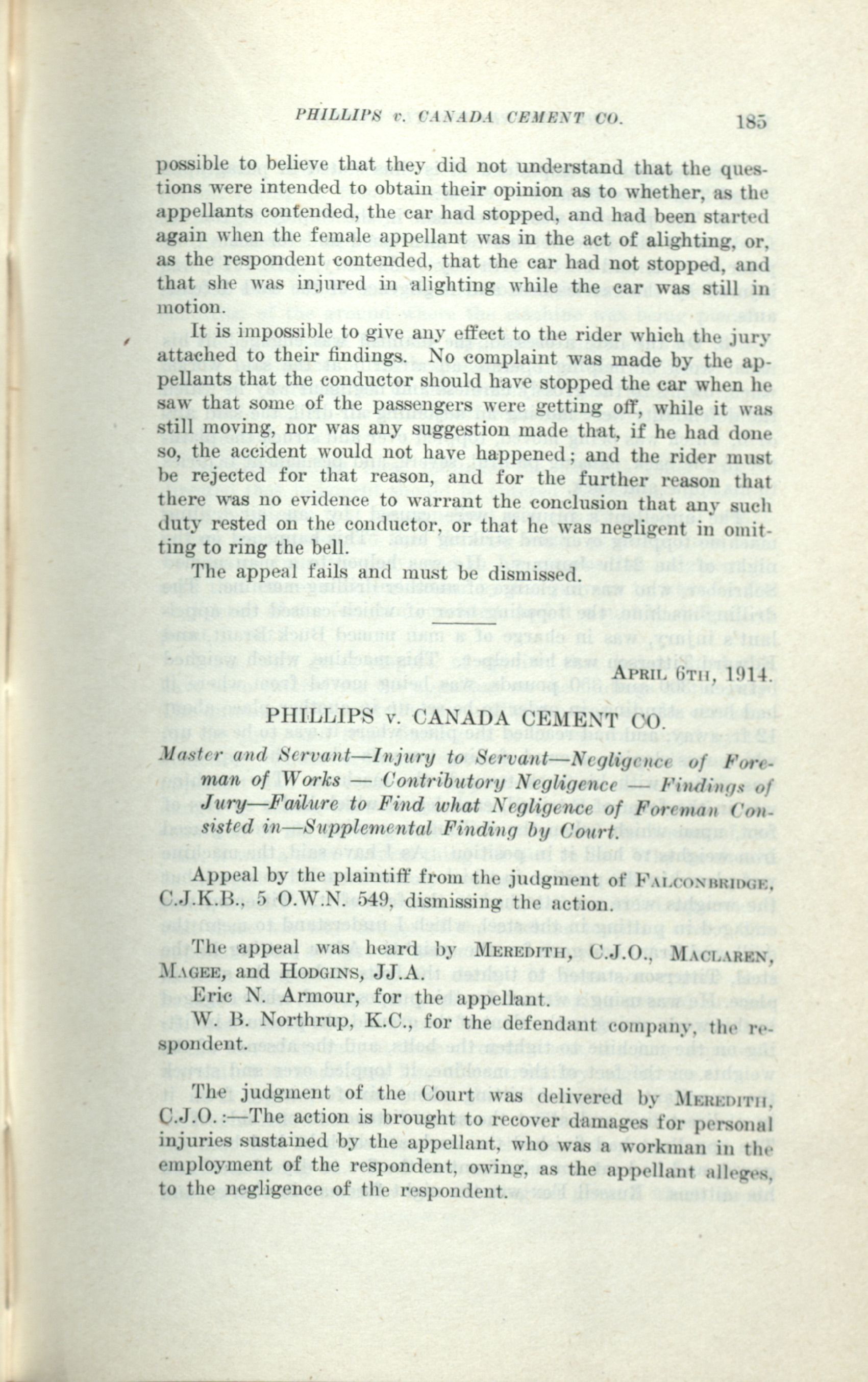 PHILLIPS v. CANADA CEMENT CO. 185

possible to believe that they did not understand that the questions were intended to obtain their opinion as to whether, as the appellants contended, the car had stopped, and had been started again when the female appellant was in the act of alighting, or, as the respondent contended, that the car had not stopped, and that she was injured in alighting while the car was still in motion.

It is impossible to give any effect to the rider which the jury attached to their findings. No complaint was made by the appellants that the conductor should have stopped the car when he saw that some of the passengers were getting off, while it was still moving, nor was any suggestion made that, if he had done so, the accident would not have happened; and the rider must be rejected for that reason, and for the further reason that there was no evidence to warrant the conclusion that any such duty rested on the conductor, or that he was negligent in omitting to ring the bell.

The appeal fails and must be dismissed.

APRIL 6TH, 1914.

PHILLIPS v. CANADA CEMENT CO.

Master and Servant—Injury to Servant—Negligence of Foreman of Works — Contributory Negligence — Findings of Jury—Failure to Find what Negligence of Foreman Consisted in—Supplemental Finding by Court.

Appeal by the plaintiff from the judgment of FALCONBRIDGE, C.J.K.B., 5 O.W.N. 549, dismissing the action.

The appeal was heard by MEREDITH, C.J.O., MACLAREN, MAGEE, and HODGINS, JJ.A.

Eric N. Armour, for the appellant.

W. B. Northrup, K.C., for the defendant company, the respondent.

The judgment of the Court was delivered by MEREDITH, C.J.O.:—The action is brought to recover damages for personal injuries sustained by the appellant, who was a workman in the employment of the respondent, owing, as the appellant alleges, to the negligence of the respondent.